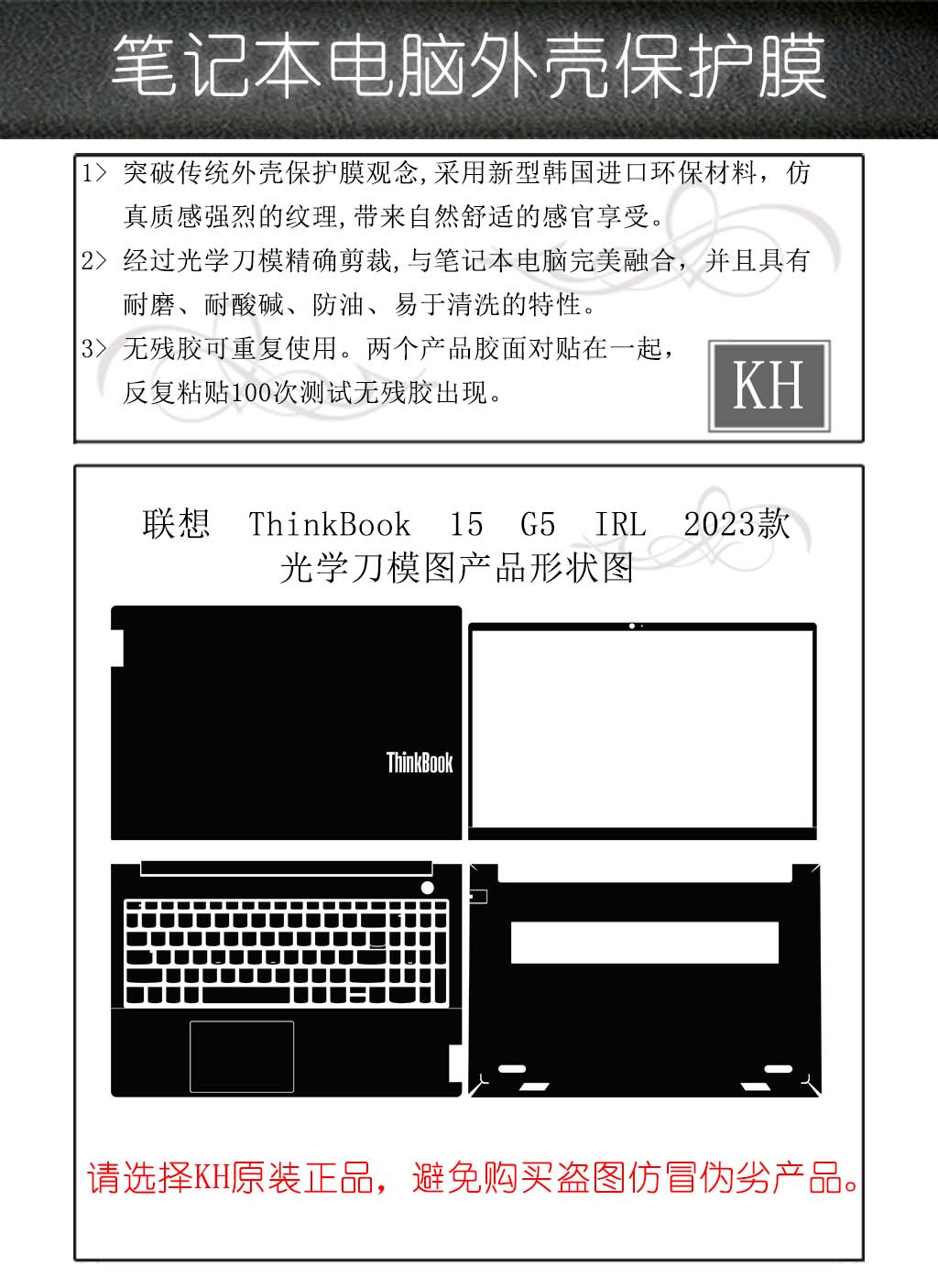 笔记本电脑外壳保护膜

1> 突破传统外壳保护膜观念,采用新型韩国进口环保材料，仿真质感强烈的纹理,带来自然舒适的感官享受。

2> 经过光学刀模精确剪裁,与笔记本电脑完美融合，并且具有耐磨、耐酸碱、防油、易于清洗的特性。

3> 无残胶可重复使用。两个产品胶面对贴在一起，反复粘贴100次测试无残胶出现。

KH

联想 ThinkBook 15 G5 IRL 2023款
光学刀模图产品形状图

ThinkBook

请选择KH原装正品，避免购买盗图仿冒伪劣产品。